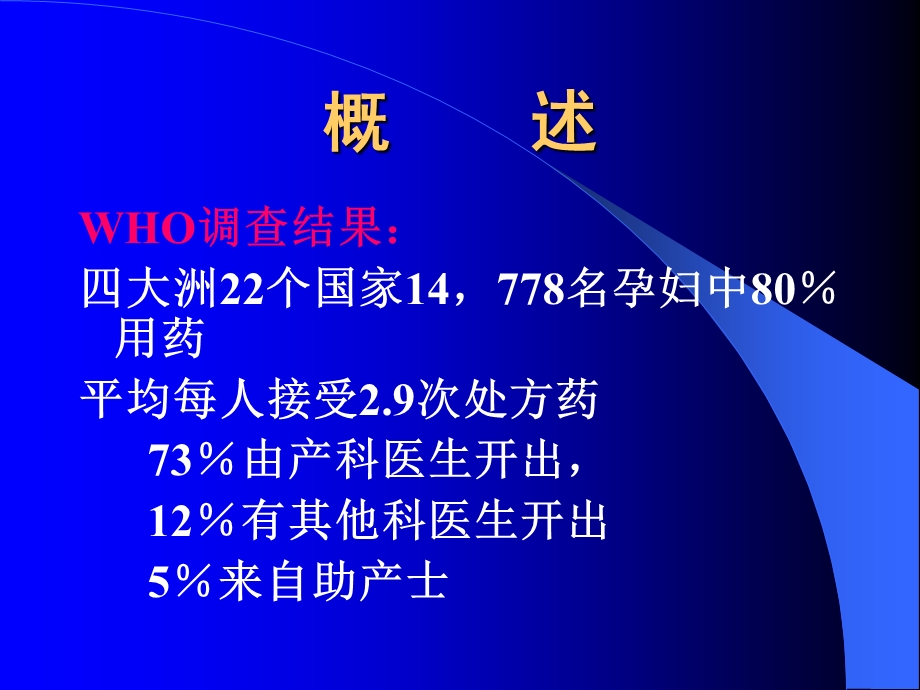 概　述

WHO调查结果：

四大洲22个国家14，778名孕妇中80％用药

平均每人接受2.9次处方药

73％由产科医生开出，

12％有其他科医生开出

5％来自助产士